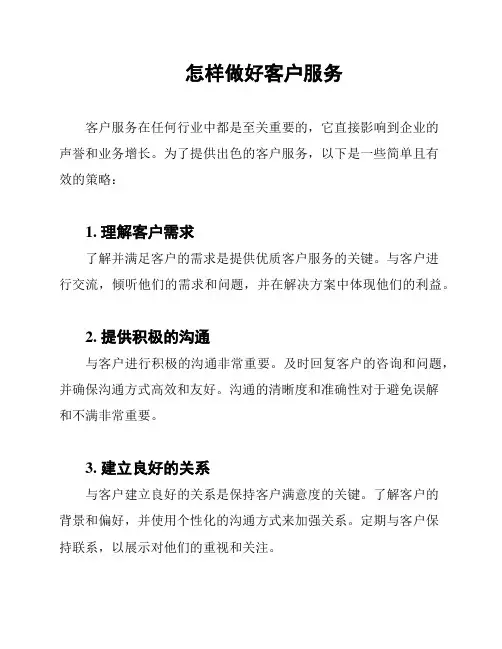 怎样做好客户服务

客户服务在任何行业中都是至关重要的，它直接影响到企业的声誉和业务增长。为了提供出色的客户服务，以下是一些简单且有效的策略：

1. 理解客户需求

了解并满足客户的需求是提供优质客户服务的关键。与客户进行交流，倾听他们的需求和问题，并在解决方案中体现他们的利益。

2. 提供积极的沟通

与客户进行积极的沟通非常重要。及时回复客户的咨询和问题，并确保沟通方式高效和友好。沟通的清晰度和准确性对于避免误解和不满非常重要。

3. 建立良好的关系

与客户建立良好的关系是保持客户满意度的关键。了解客户的背景和偏好，并使用个性化的沟通方式来加强关系。定期与客户保持联系，以展示对他们的重视和关注。